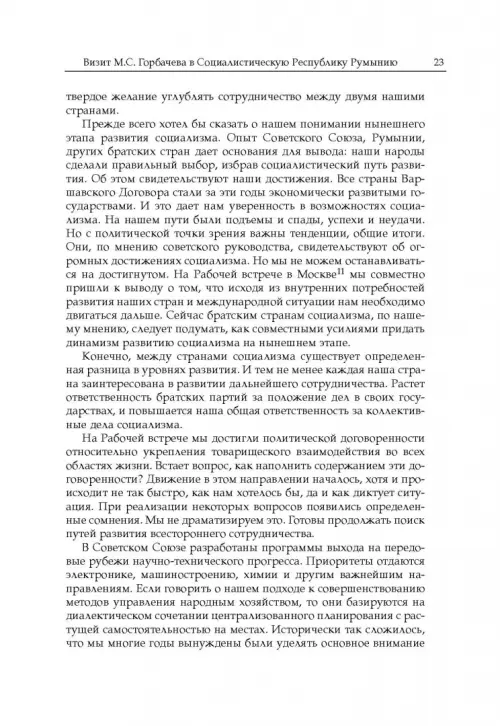 Визит М.С. Горбачева в Социалистическую Республику Румынию 23

твердое желание углублять сотрудничество между двумя нашими странами.

Прежде всего хотел бы сказать о нашем понимании нынешнего этапа развития социализма. Опыт Советского Союза, Румынии, других братских стран дает основания для вывода: наши народы сделали правильный выбор, избрав социалистический путь развития. Об этом свидетельствуют наши достижения. Все страны Варшавского Договора стали за эти годы экономически развитыми государствами. И это дает нам уверенность в возможностях социализма. На нашем пути были подъемы и спады, успехи и неудачи. Но с политической точки зрения важны тенденции, общие итоги. Они, по мнению советского руководства, свидетельствуют об огромных достижениях социализма. Но мы не можем останавливаться на достигнутом. На Рабочей встрече в Москве$^{11}$ мы совместно пришли к выводу о том, что исходя из внутренних потребностей развития наших стран и международной ситуации нам необходимо двигаться дальше. Сейчас братским странам социализма, по нашему мнению, следует подумать, как совместными усилиями придать динамизм развитию социализма на нынешнем этапе.

Конечно, между странами социализма существует определенная разница в уровнях развития. И тем не менее каждая наша страна заинтересована в развитии дальнейшего сотрудничества. Растет ответственность братских партий за положение дел в своих государствах, и повышается наша общая ответственность за коллективные дела социализма.

На Рабочей встрече мы достигли политической договоренности относительно укрепления товарищеского взаимодействия во всех областях жизни. Встает вопрос, как наполнить содержанием эти договоренности? Движение в этом направлении началось, хотя и происходит не так быстро, как нам хотелось бы, да и как диктует ситуация. При реализации некоторых вопросов появились определенные сомнения. Мы не драматизируем это. Готовы продолжать поиск путей развития всестороннего сотрудничества.

В Советском Союзе разработаны программы выхода на передовые рубежи научно-технического прогресса. Приоритеты отдаются электронике, машиностроению, химии и другим важнейшим направлениям. Если говорить о нашем подходе к совершенствованию методов управления народным хозяйством, то они базируются на диалектическом сочетании централизованного планирования с растущей самостоятельностью на местах. Исторически так сложилось, что мы многие годы вынуждены были уделять основное внимание